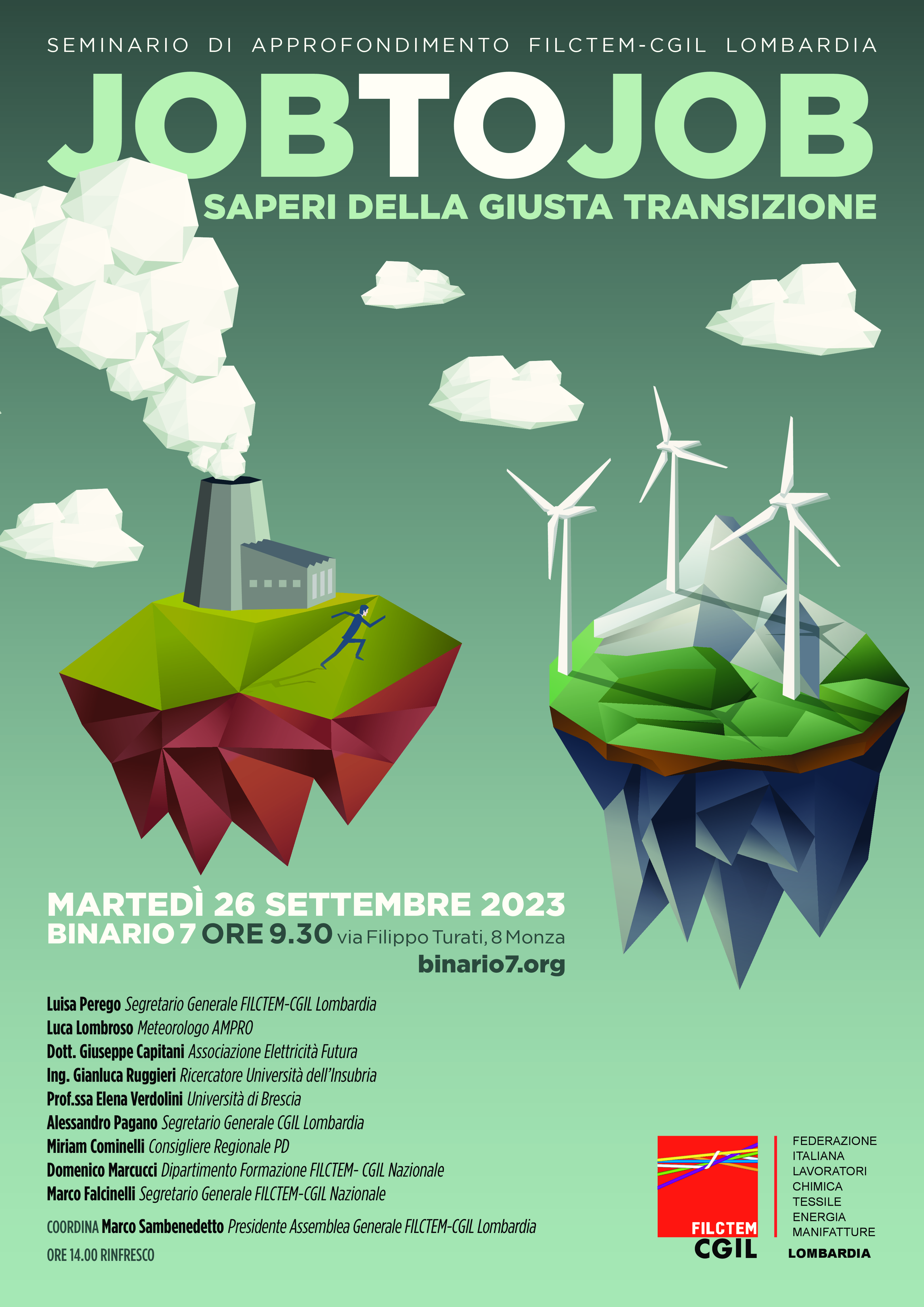 SEMINARIO DI APPROFONDIMENTO FILCTEM-CGIL LOMBARDIA

JOBTOJOB

SAPERI DELLA GIUSTA TRANSIZIONE

MARTEDÌ 26 SETTEMBRE 2023
BINARIO 7 ORE 9.30 via Filippo Turati, 8 Monza
binario7.org

Luisa Perego Segretario Generale FILCTEM-CGIL Lombardia
Luca Lombroso Meteorologo AMPRO
Dott. Giuseppe Capitani Associazione Elettricità Futura
Ing. Gianluca Ruggieri Ricercatore Università dell'Insubria
Prof.ssa Elena Verdolini Università di Brescia
Alessandro Pagano Segretario Generale CGIL Lombardia
Miriam Cominelli Consigliere Regionale PD
Domenico Marcucci Dipartimento Formazione FILCTEM- CGIL Nazionale
Marco Falcinelli Segretario Generale FILCTEM-CGIL Nazionale

COORDINA Marco Sambenedetto Presidente Assemblea Generale FILCTEM-CGIL Lombardia

ORE 14.00 RINFRESCO

FILCTEM
CGIL

FEDERAZIONE
ITALIANA
LAVORATORI
CHIMICA
TESSILE
ENERGIA
MANIFATTURE

LOMBARDIA